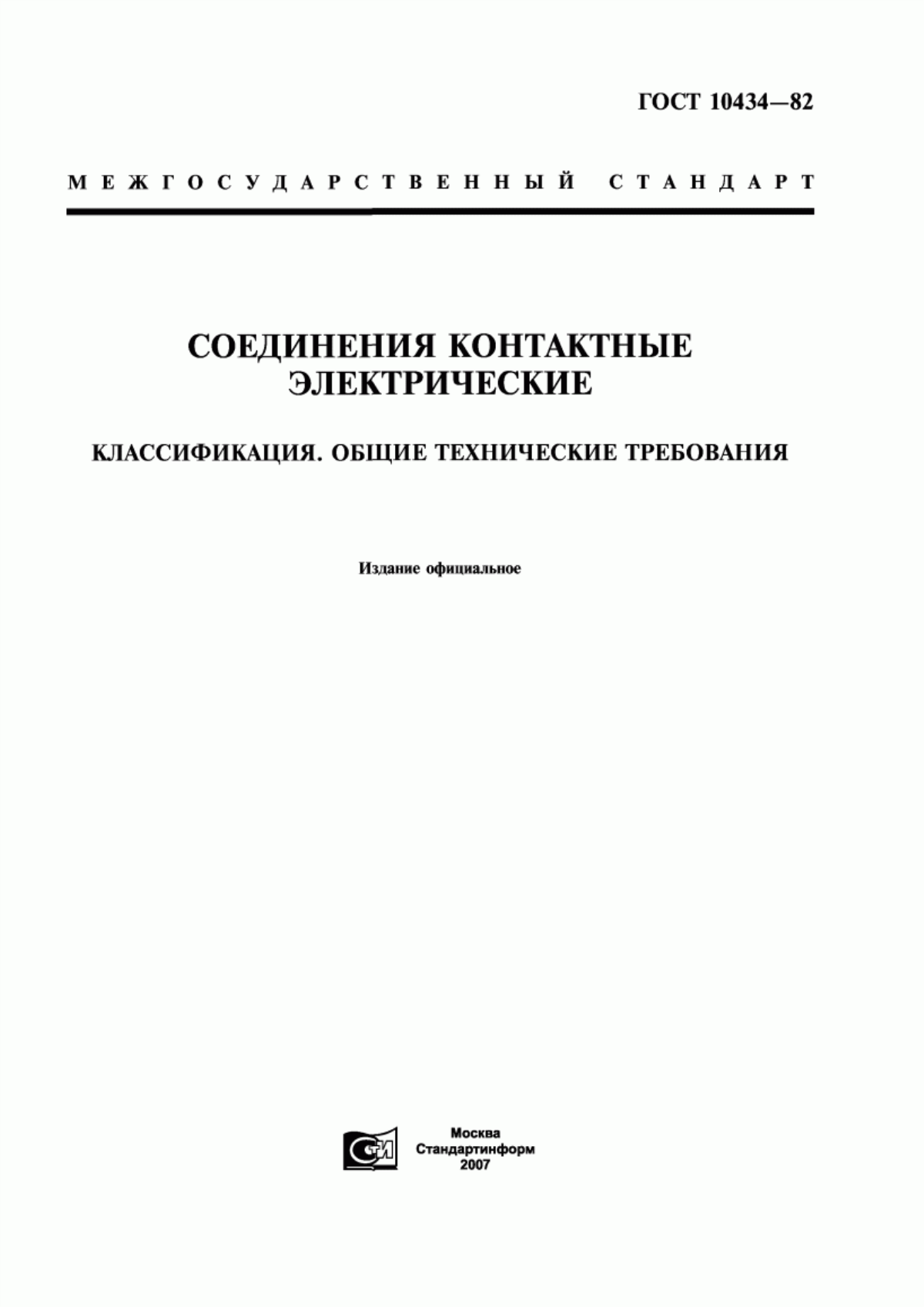 ГОСТ 10434—82

МЕЖГОСУДАРСТВЕННЫЙ СТАНДАРТ

СОЕДИНЕНИЯ КОНТАКТНЫЕ ЭЛЕКТРИЧЕСКИЕ

КЛАССИФИКАЦИЯ. ОБЩИЕ ТЕХНИЧЕСКИЕ ТРЕБОВАНИЯ

Издание официальное

СТИ

Москва
Стандартинформ
2007